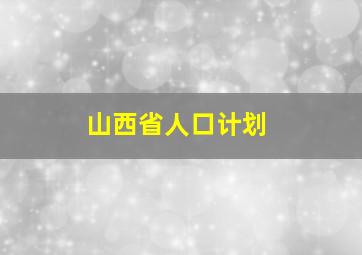 山西省人口计划